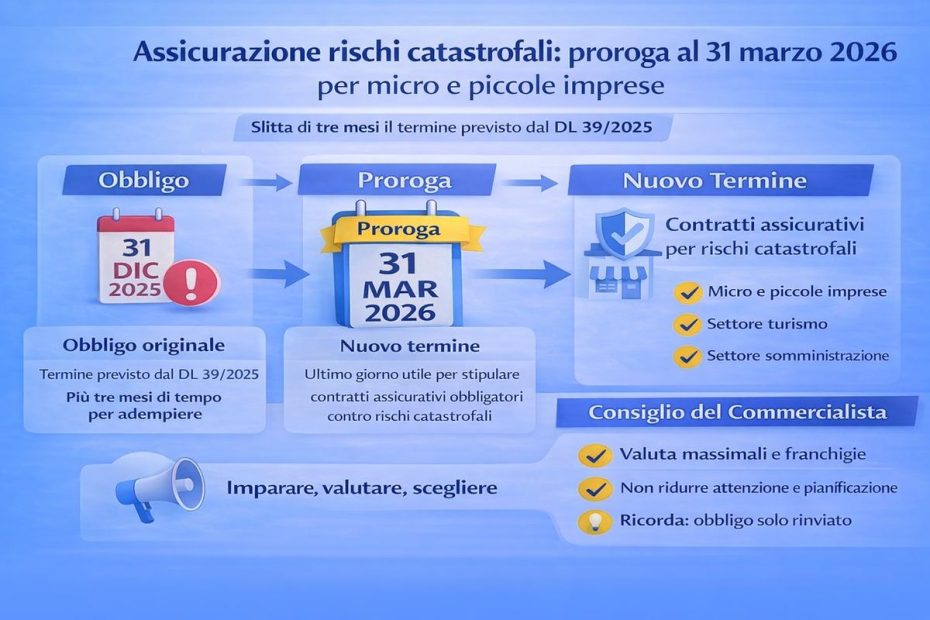 Assicurazione rischi catastrofali: proroga al 31 marzo 2026
per micro e piccole imprese

Slitta di tre mesi il termine previsto dal DL 39/2025

Obbligo

31
DIC
2025

Obbligo originale

Termine previsto dal DL 39/2025

Più tre mesi di tempo per adempiere

Proroga

Proroga

31
MAR
2026

Nuovo termine

Ultimo giorno utile per stipulare contratti assicurativi obbligatori contro rischi catastrofali

Nuovo Termine

Contratti assicurativi per rischi catastrofali

Micro e piccole imprese

Settore turismo

Settore somministrazione

Consiglio del Commercialista

Valuta massimali e franchigie

Non ridurre attenzione e pianificazione

Ricorda: obbligo solo rinviato

Imparare, valutare, scegliere